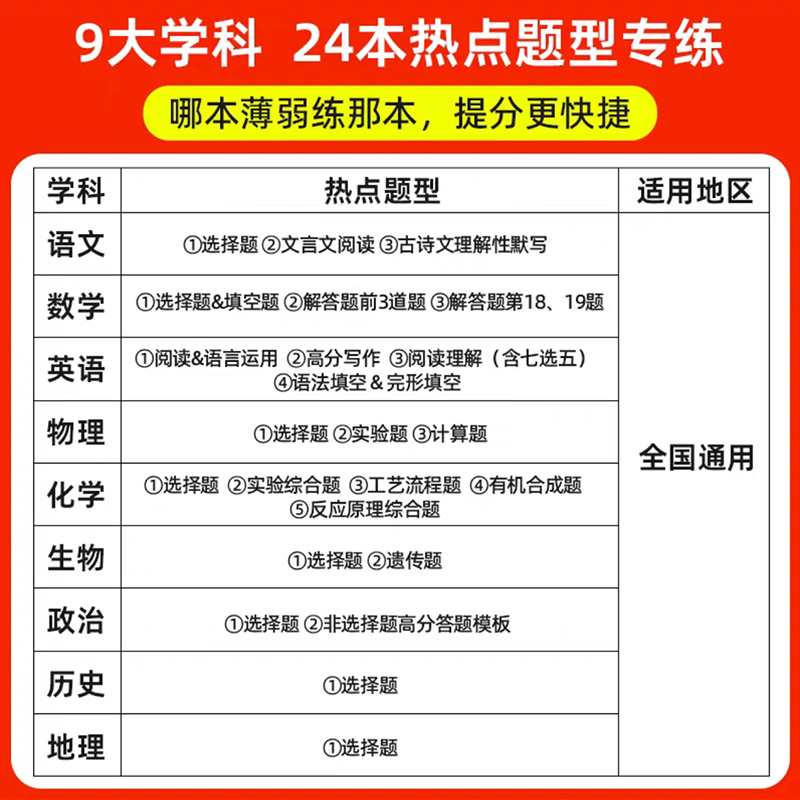 9大学科 24本热点题型专练

哪本薄弱练那本，提分更快捷

| 学科 | 热点题型 | 适用地区 |
|---|---|---|
| 语文 | ①选择题 ②文言文阅读 ③古诗文理解性默写 | 全国通用 |
| 数学 | ①选择题&填空题 ②解答题前3道题 ③解答题第18、19题 | |
| 英语 | ①阅读&语言运用 ②高分写作 ③阅读理解（含七选五） ④语法填空＆完形填空 | |
| 物理 | ①选择题 ②实验题 ③计算题 | |
| 化学 | ①选择题 ②实验综合题 ③工艺流程题 ④有机合成题 ⑤反应原理综合题 | |
| 生物 | ①选择题 ②遗传题 | |
| 政治 | ①选择题 ②非选择题高分答题模板 | |
| 历史 | ①选择题 | |
| 地理 | ①选择题 | |